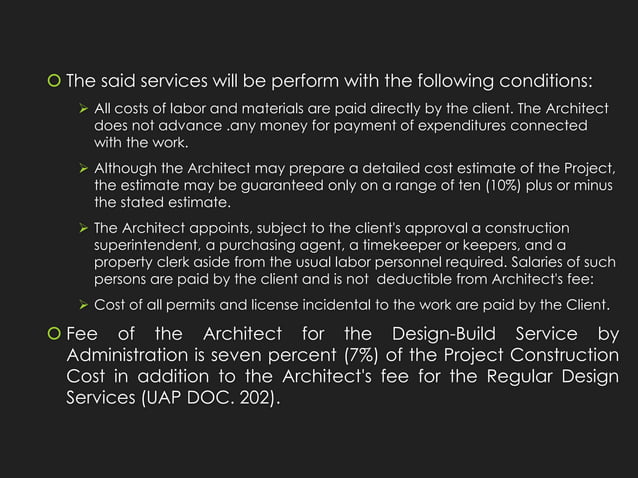 The said services will be perform with the following conditions:

All costs of labor and materials are paid directly by the client. The Architect does not advance .any money for payment of expenditures connected with the work.

Although the Architect may prepare a detailed cost estimate of the Project, the estimate may be guaranteed only on a range of ten (10%) plus or minus the stated estimate.

The Architect appoints, subject to the client's approval a construction superintendent, a purchasing agent, a timekeeper or keepers, and a property clerk aside from the usual labor personnel required. Salaries of such persons are paid by the client and is not deductible from Architect's fee:

Cost of all permits and license incidental to the work are paid by the Client.

Fee of the Architect for the Design-Build Service by Administration is seven percent (7%) of the Project Construction Cost in addition to the Architect's fee for the Regular Design Services (UAP DOC. 202).